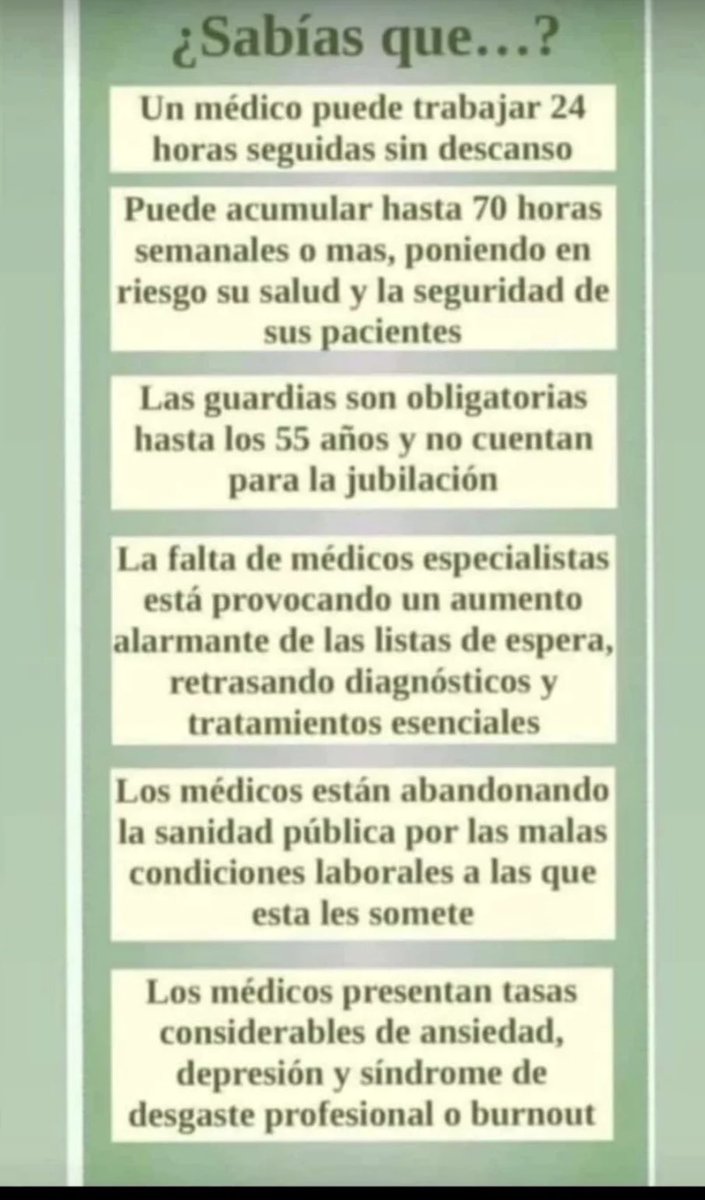 ¿Sabías que...?

Un médico puede trabajar 24 horas seguidas sin descanso

Puede acumular hasta 70 horas semanales o mas, poniendo en riesgo su salud y la seguridad de sus pacientes

Las guardias son obligatorias hasta los 55 años y no cuentan para la jubilación

La falta de médicos especialistas está provocando un aumento alarmante de las listas de espera, retrasando diagnósticos y tratamientos esenciales

Los médicos están abandonando la sanidad pública por las malas condiciones laborales a las que esta les somete

Los médicos presentan tasas considerables de ansiedad, depresión y síndrome de desgaste profesional o burnout